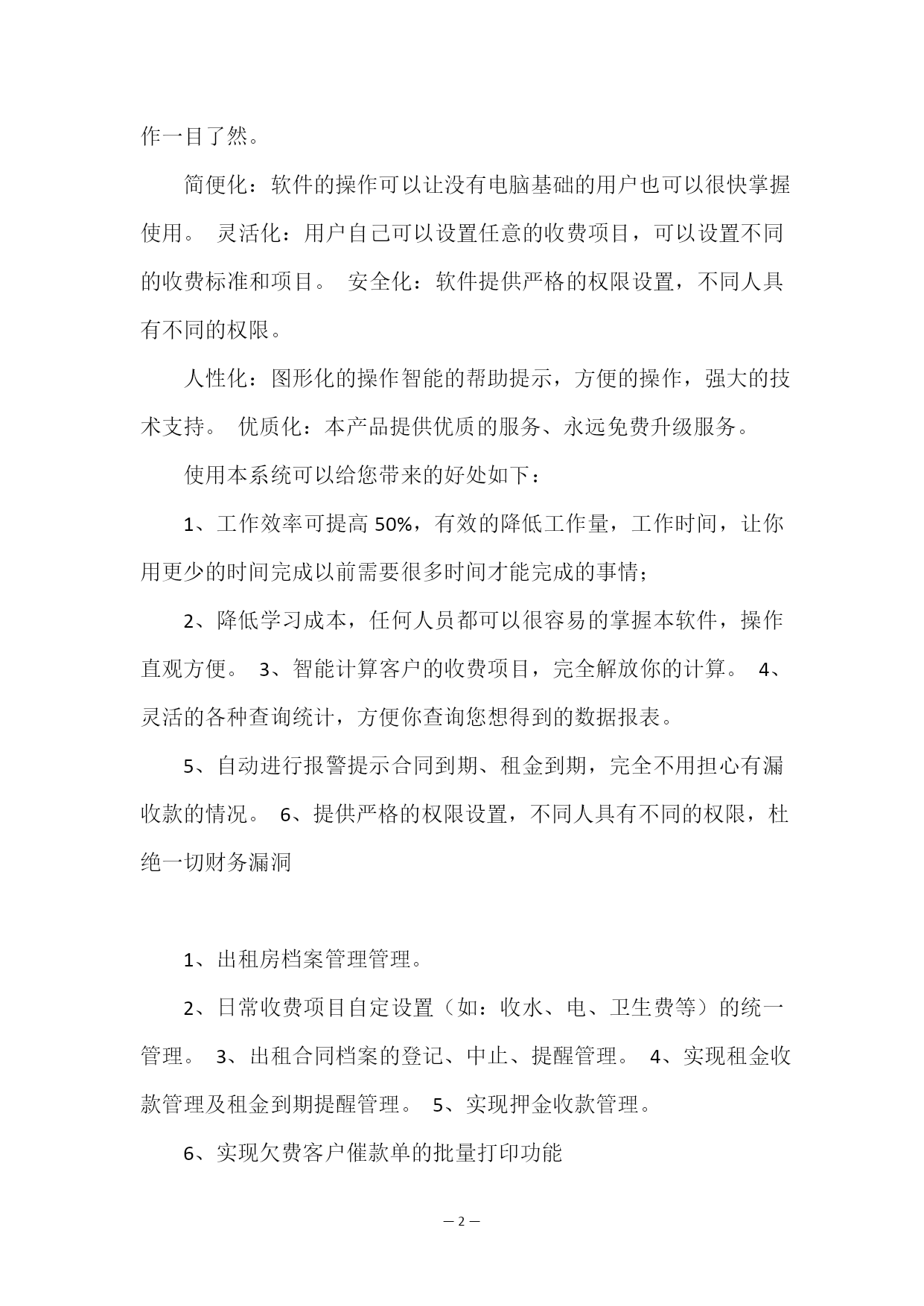 作一目了然。

简便化：软件的操作可以让没有电脑基础的用户也可以很快掌握使用。 灵活化：用户自己可以设置任意的收费项目，可以设置不同的收费标准和项目。 安全化：软件提供严格的权限设置，不同人具有不同的权限。

人性化：图形化的操作智能的帮助提示，方便的操作，强大的技术支持。 优质化：本产品提供优质的服务、永远免费升级服务。

使用本系统可以给您带来的好处如下：

1、工作效率可提高 50%，有效的降低工作量，工作时间，让你用更少的时间完成以前需要很多时间才能完成的事情；

2、降低学习成本，任何人员都可以很容易的掌握本软件，操作直观方便。 3、智能计算客户的收费项目，完全解放你的计算。 4、灵活的各种查询统计，方便你查询您想得到的数据报表。

5、自动进行报警提示合同到期、租金到期，完全不用担心有漏收款的情况。 6、提供严格的权限设置，不同人具有不同的权限，杜绝一切财务漏洞

1、出租房档案管理管理。

2、日常收费项目自定设置（如：收水、电、卫生费等）的统一管理。 3、出租合同档案的登记、中止、提醒管理。 4、实现租金收款管理及租金到期提醒管理。 5、实现押金收款管理。

6、实现欠费客户催款单的批量打印功能

— 2 —